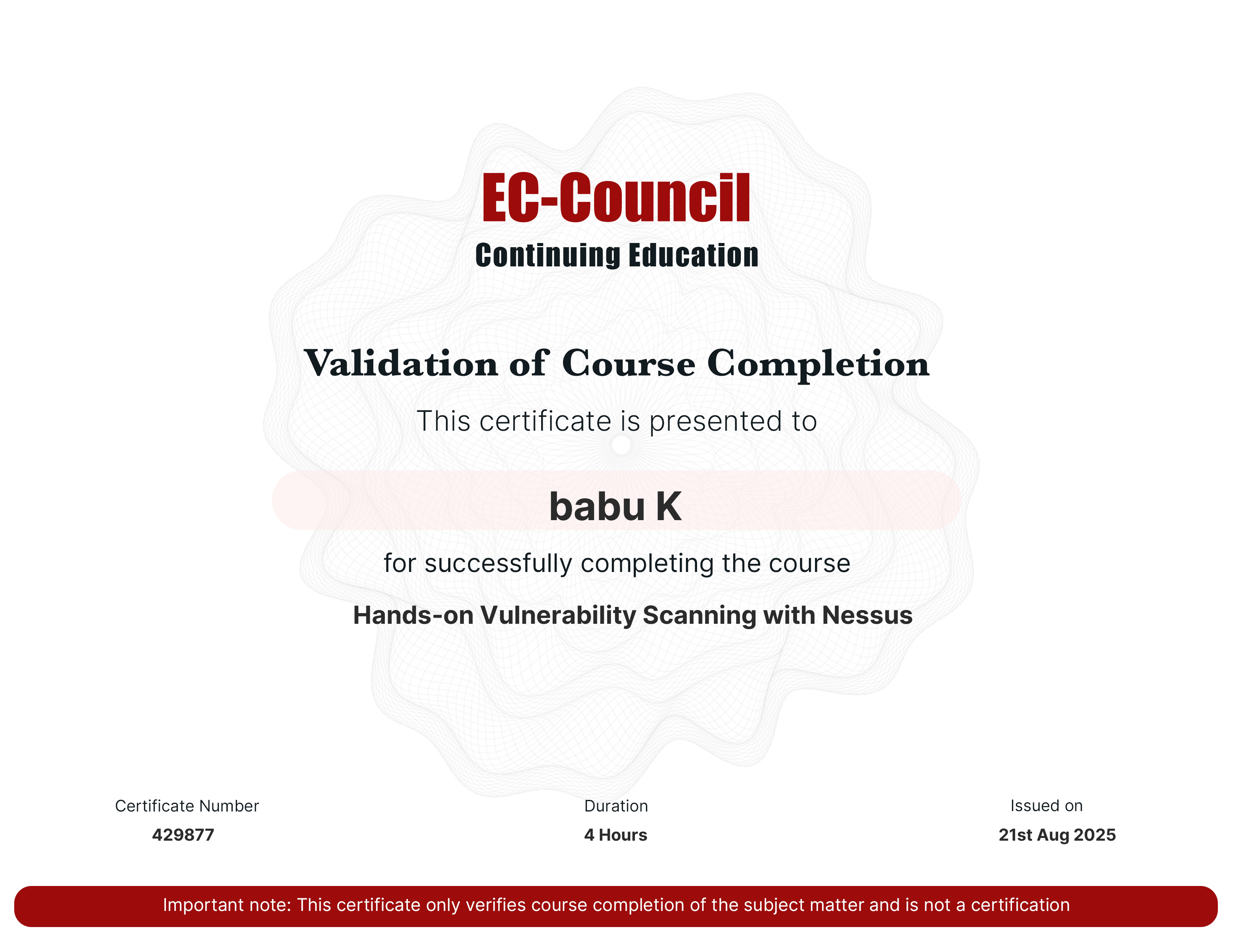 EC-Council
Continuing Education

Validation of Course Completion

This certificate is presented to

babu K

for successfully completing the course

Hands-on Vulnerability Scanning with Nessus

Certificate Number
429877

Duration
4 Hours

Issued on
21st Aug 2025

Important note: This certificate only verifies course completion of the subject matter and is not a certification